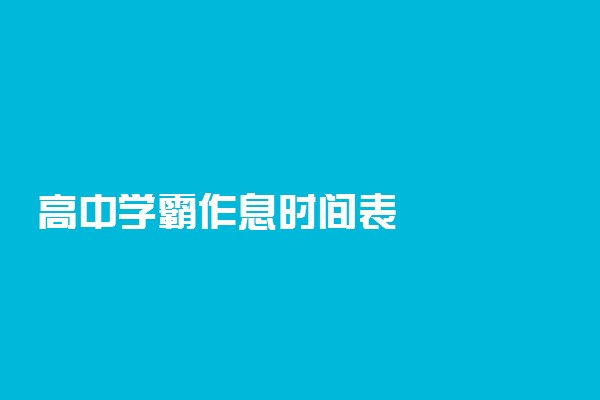 高中学霸作息时间表